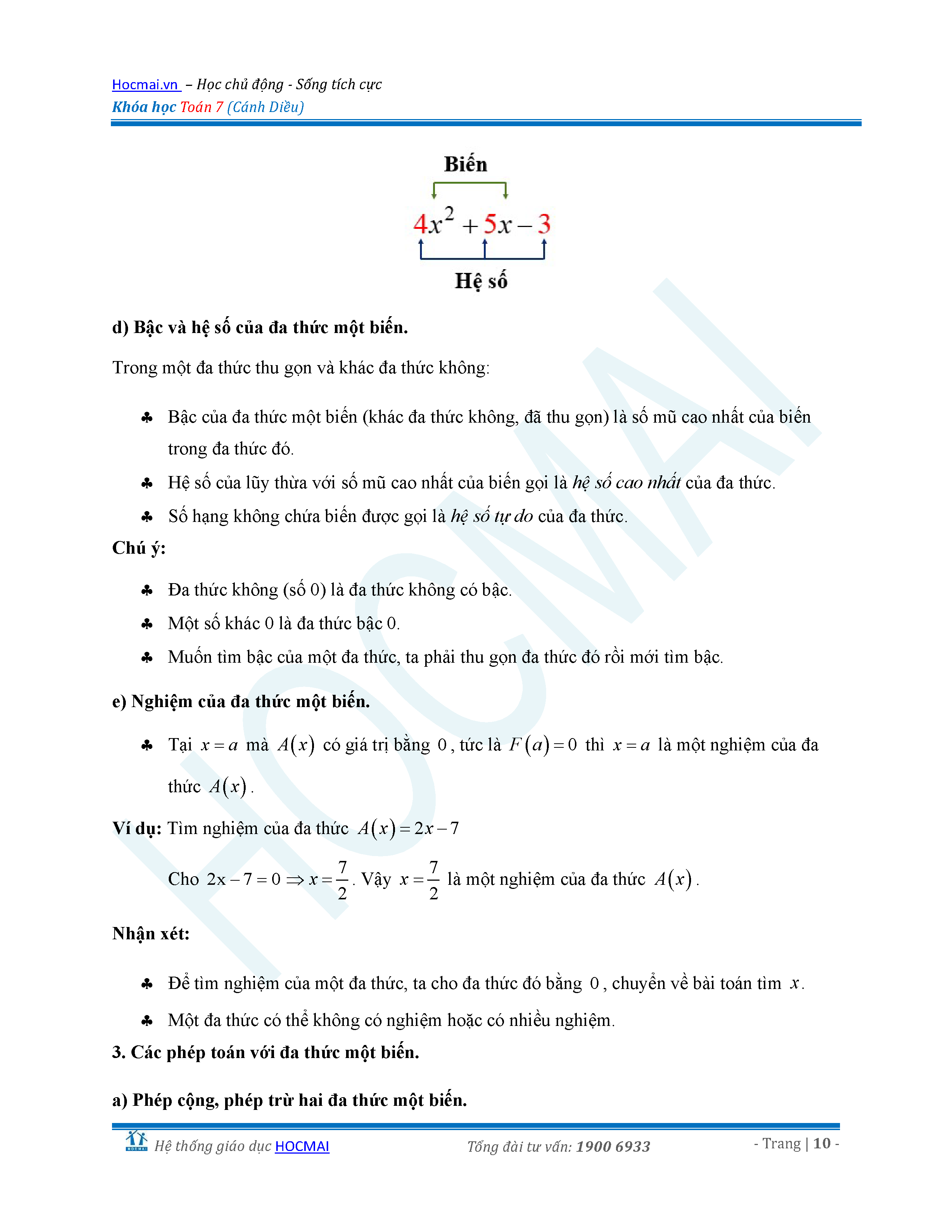 Hocmai.vn – Học chủ động - Sống tích cực
Khóa học Toán 7 (Cánh Diều)

Biến

$4x^2 + 5x - 3$

Hệ số

d) Bậc và hệ số của đa thức một biến.

Trong một đa thức thu gọn và khác đa thức không:

♣ Bậc của đa thức một biến (khác đa thức không, đã thu gọn) là số mũ cao nhất của biến trong đa thức đó.

♣ Hệ số của lũy thừa với số mũ cao nhất của biến gọi là hệ số cao nhất của đa thức.

♣ Số hạng không chứa biến được gọi là hệ số tự do của đa thức.

Chú ý:

♣ Đa thức không (số 0) là đa thức không có bậc.

♣ Một số khác 0 là đa thức bậc 0.

♣ Muốn tìm bậc của một đa thức, ta phải thu gọn đa thức đó rồi mới tìm bậc.

e) Nghiệm của đa thức một biến.

♣ Tại $x = a$ mà $A(x)$ có giá trị bằng $0$, tức là $F(a) = 0$ thì $x = a$ là một nghiệm của đa thức $A(x)$.

Ví dụ: Tìm nghiệm của đa thức $A(x) = 2x - 7$

Cho $2x - 7 = 0 \Rightarrow x = \frac{7}{2}$. Vậy $x = \frac{7}{2}$ là một nghiệm của đa thức $A(x)$.

Nhận xét:

♣ Để tìm nghiệm của một đa thức, ta cho đa thức đó bằng $0$, chuyển về bài toán tìm $x$.

♣ Một đa thức có thể không có nghiệm hoặc có nhiều nghiệm.

3. Các phép toán với đa thức một biến.

a) Phép cộng, phép trừ hai đa thức một biến.

HOCMAI

Hệ thống giáo dục HOCMAI    Tổng đài tư vấn: 1900 6933    - Trang | 10 -